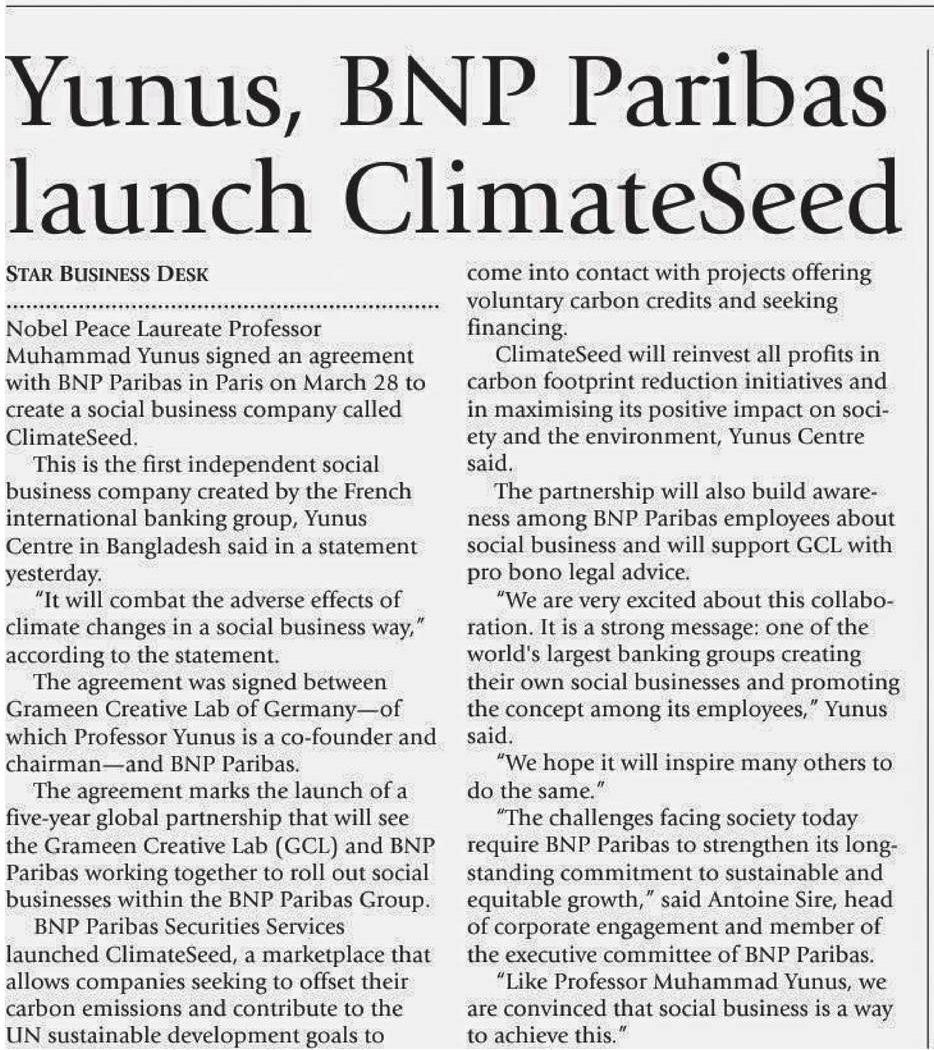 Yunus, BNP Paribas launch ClimateSeed

STAR BUSINESS DESK

Nobel Peace Laureate Professor Muhammad Yunus signed an agreement with BNP Paribas in Paris on March 28 to create a social business company called ClimateSeed.

This is the first independent social business company created by the French international banking group, Yunus Centre in Bangladesh said in a statement yesterday.

"It will combat the adverse effects of climate changes in a social business way," according to the statement.

The agreement was signed between Grameen Creative Lab of Germany—of which Professor Yunus is a co-founder and chairman—and BNP Paribas.

The agreement marks the launch of a five-year global partnership that will see the Grameen Creative Lab (GCL) and BNP Paribas working together to roll out social businesses within the BNP Paribas Group.

BNP Paribas Securities Services launched ClimateSeed, a marketplace that allows companies seeking to offset their carbon emissions and contribute to the UN sustainable development goals to come into contact with projects offering voluntary carbon credits and seeking financing.

ClimateSeed will reinvest all profits in carbon footprint reduction initiatives and in maximising its positive impact on society and the environment, Yunus Centre said.

The partnership will also build awareness among BNP Paribas employees about social business and will support GCL with pro bono legal advice.

"We are very excited about this collaboration. It is a strong message: one of the world's largest banking groups creating their own social businesses and promoting the concept among its employees," Yunus said.

"We hope it will inspire many others to do the same."

"The challenges facing society today require BNP Paribas to strengthen its long-standing commitment to sustainable and equitable growth," said Antoine Sire, head of corporate engagement and member of the executive committee of BNP Paribas.

"Like Professor Muhammad Yunus, we are convinced that social business is a way to achieve this."